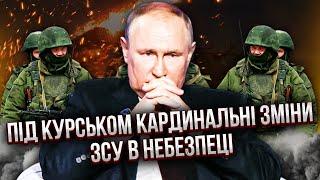 ПІД КУРСЬКОМ КАРДИНАЛЬНІ ЗМІНИ
ЗСУ В НЕБЕЗПЕЦІ